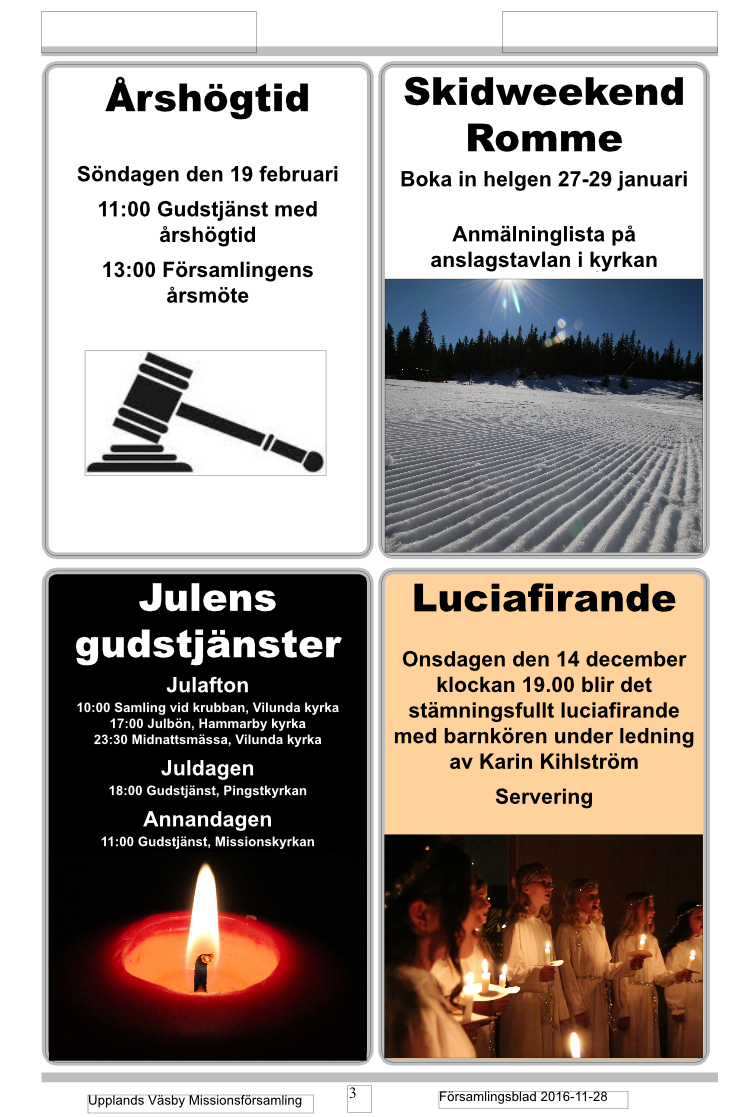 Årshögtid

Söndagen den 19 februari

11:00 Gudstjänst med årshögtid

13:00 Församlingens årsmöte

Skidweekend Romme

Boka in helgen 27-29 januari

Anmälninglista på anslagstavlan i kyrkan

Julens gudstjänster

Julafton

10:00 Samling vid krubban, Vilunda kyrka
17:00 Julbön, Hammarby kyrka
23:30 Midnattsmässa, Vilunda kyrka

Juldagen

18:00 Gudstjänst, Pingstkyrkan

Annandagen

11:00 Gudstjänst, Missionskyrkan

Luciafirande

Onsdagen den 14 december klockan 19.00 blir det stämningsfullt luciafirande med barnkören under ledning av Karin Kihlström

Servering

Upplands Väsby Missionsförsamling

3

Församlingsblad 2016-11-28